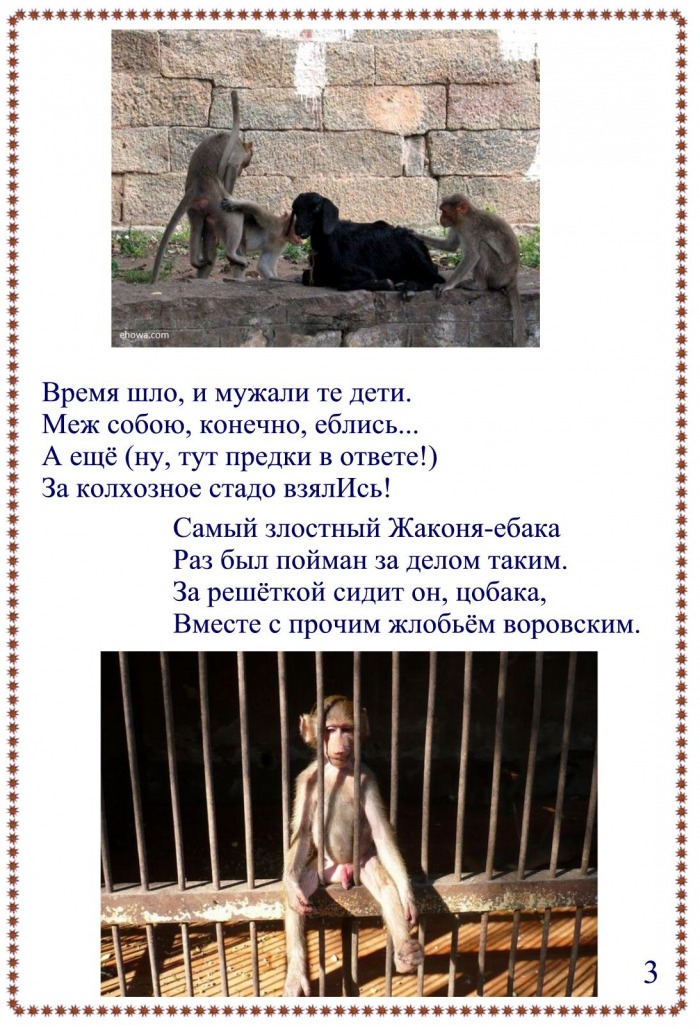 ehowa.com

Время шло, и мужали те дети.
Меж собою, конечно, еблись...
А ещё (ну, тут предки в ответе!)
За колхозное стадо взялИсь!

Самый злостный Жаконя-ебака
Раз был пойман за делом таким.
За решёткой сидит он, цобака,
Вместе с прочим жлобьём воровским.

3